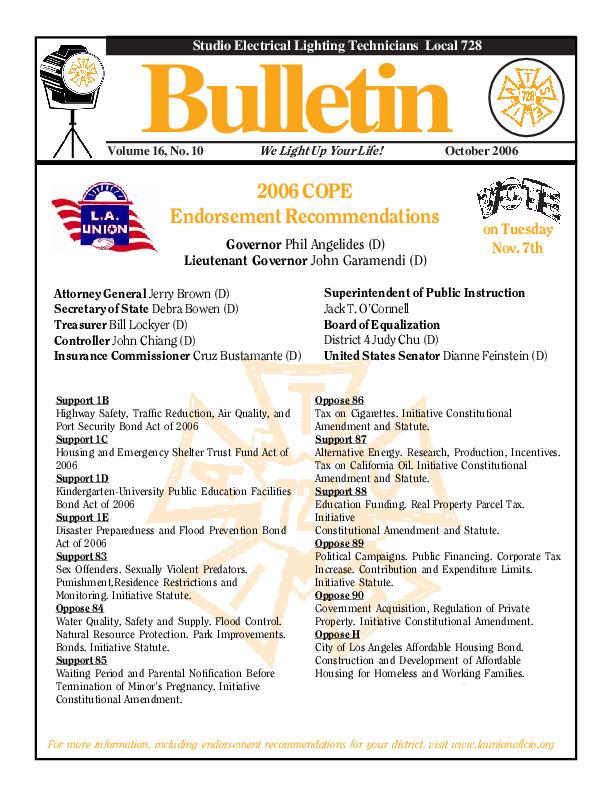 Studio Electrical Lighting Technicians Local 728

Bulletin

Volume 16, No. 10 We Light Up Your Life! October 2006

L.A. UNION

2006 COPE
Endorsement Recommendations

VOTE
on Tuesday
Nov. 7th

Governor Phil Angelides (D)
Lieutenant Governor John Garamendi (D)

Attorney General Jerry Brown (D)
Secretary of State Debra Bowen (D)
Treasurer Bill Lockyer (D)
Controller John Chiang (D)
Insurance Commissioner Cruz Bustamante (D)

Superintendent of Public Instruction
Jack T. O'Connell
Board of Equalization
District 4 Judy Chu (D)
United States Senator Dianne Feinstein (D)

Support 1B
Highway Safety, Traffic Reduction, Air Quality, and Port Security Bond Act of 2006
Support 1C
Housing and Emergency Shelter Trust Fund Act of 2006
Support 1D
Kindergarten-University Public Education Facilities Bond Act of 2006
Support 1E
Disaster Preparedness and Flood Prevention Bond Act of 2006
Support 83
Sex Offenders. Sexually Violent Predators. Punishment,Residence Restrictions and Monitoring. Initiative Statute.
Oppose 84
Water Quality, Safety and Supply. Flood Control. Natural Resource Protection. Park Improvements. Bonds. Initiative Statute.
Support 85
Waiting Period and Parental Notification Before Termination of Minor's Pregnancy. Initiative Constitutional Amendment.

Oppose 86
Tax on Cigarettes. Initiative Constitutional Amendment and Statute.
Support 87
Alternative Energy. Research, Production, Incentives. Tax on California Oil. Initiative Constitutional Amendment and Statute.
Support 88
Education Funding. Real Property Parcel Tax. Initiative
Constitutional Amendment and Statute.
Oppose 89
Political Campaigns. Public Financing. Corporate Tax Increase. Contribution and Expenditure Limits. Initiative Statute.
Oppose 90
Government Acquisition, Regulation of Private Property. Initiative Constitutional Amendment.
Oppose H
City of Los Angeles Affordable Housing Bond. Construction and Development of Affordable Housing for Homeless and Working Families.

For more information, including endorsement recommendations for your district, visit www.launionaflcio.org